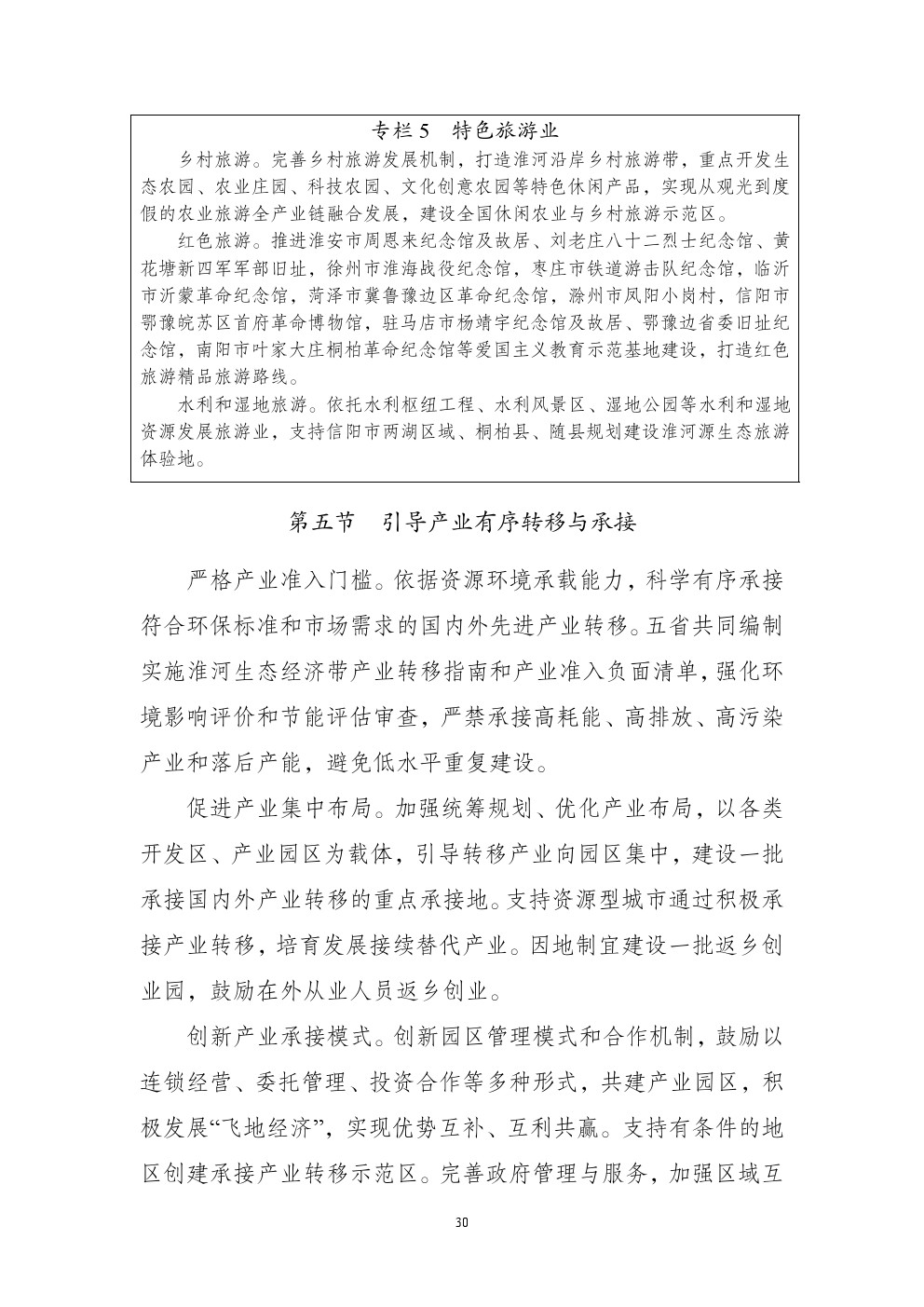 专栏 5　特色旅游业

乡村旅游。完善乡村旅游发展机制，打造淮河沿岸乡村旅游带，重点开发生态农园、农业庄园、科技农园、文化创意农园等特色休闲产品，实现从观光到度假的农业旅游全产业链融合发展，建设全国休闲农业与乡村旅游示范区。

红色旅游。推进淮安市周恩来纪念馆及故居、刘老庄八十二烈士纪念馆、黄花塘新四军军部旧址，徐州市淮海战役纪念馆，枣庄市铁道游击队纪念馆，临沂市沂蒙革命纪念馆，菏泽市冀鲁豫边区革命纪念馆，滁州市凤阳小岗村，信阳市鄂豫皖苏区首府革命博物馆，驻马店市杨靖宇纪念馆及故居、鄂豫边省委旧址纪念馆，南阳市叶家大庄桐柏革命纪念馆等爱国主义教育示范基地建设，打造红色旅游精品旅游路线。

水利和湿地旅游。依托水利枢纽工程、水利风景区、湿地公园等水利和湿地资源发展旅游业，支持信阳市两湖区域、桐柏县、随县规划建设淮河源生态旅游体验地。

第五节　引导产业有序转移与承接

严格产业准入门槛。依据资源环境承载能力，科学有序承接符合环保标准和市场需求的国内外先进产业转移。五省共同编制实施淮河生态经济带产业转移指南和产业准入负面清单，强化环境影响评价和节能评估审查，严禁承接高耗能、高排放、高污染产业和落后产能，避免低水平重复建设。

促进产业集中布局。加强统筹规划、优化产业布局，以各类开发区、产业园区为载体，引导转移产业向园区集中，建设一批承接国内外产业转移的重点承接地。支持资源型城市通过积极承接产业转移，培育发展接续替代产业。因地制宜建设一批返乡创业园，鼓励在外从业人员返乡创业。

创新产业承接模式。创新园区管理模式和合作机制，鼓励以连锁经营、委托管理、投资合作等多种形式，共建产业园区，积极发展“飞地经济”，实现优势互补、互利共赢。支持有条件的地区创建承接产业转移示范区。完善政府管理与服务，加强区域互

30